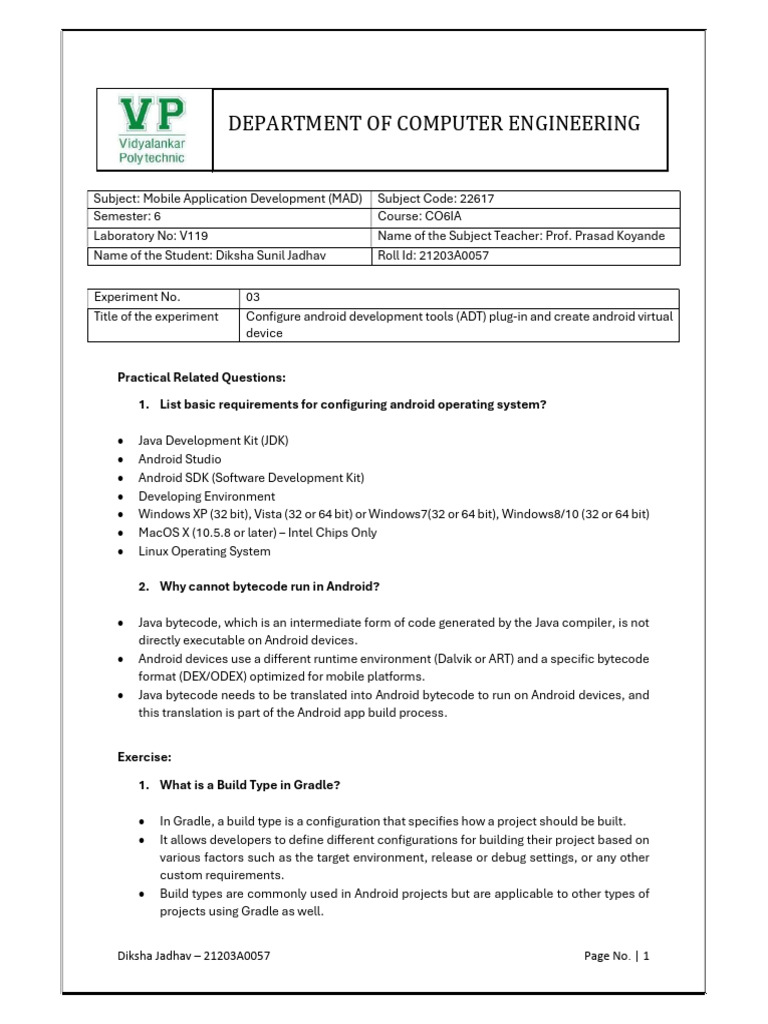 VP
Vidyalankar Polytechnic

DEPARTMENT OF COMPUTER ENGINEERING

| Subject: Mobile Application Development (MAD) | Subject Code: 22617 |
|---|---|
| Semester: 6 | Course: CO6IA |
| Laboratory No: V119 | Name of the Subject Teacher: Prof. Prasad Koyande |
| Name of the Student: Diksha Sunil Jadhav | Roll Id: 21203A0057 |

| Experiment No. | 03 |
|---|---|
| Title of the experiment | Configure android development tools (ADT) plug-in and create android virtual device |

Practical Related Questions:

1. List basic requirements for configuring android operating system?

• Java Development Kit (JDK)
• Android Studio
• Android SDK (Software Development Kit)
• Developing Environment
• Windows XP (32 bit), Vista (32 or 64 bit) or Windows7(32 or 64 bit), Windows8/10 (32 or 64 bit)
• MacOS X (10.5.8 or later) – Intel Chips Only
• Linux Operating System

2. Why cannot bytecode run in Android?

• Java bytecode, which is an intermediate form of code generated by the Java compiler, is not directly executable on Android devices.
• Android devices use a different runtime environment (Dalvik or ART) and a specific bytecode format (DEX/ODEX) optimized for mobile platforms.
• Java bytecode needs to be translated into Android bytecode to run on Android devices, and this translation is part of the Android app build process.

Exercise:

1. What is a Build Type in Gradle?

• In Gradle, a build type is a configuration that specifies how a project should be built.
• It allows developers to define different configurations for building their project based on various factors such as the target environment, release or debug settings, or any other custom requirements.
• Build types are commonly used in Android projects but are applicable to other types of projects using Gradle as well.

Diksha Jadhav – 21203A0057

Page No. | 1